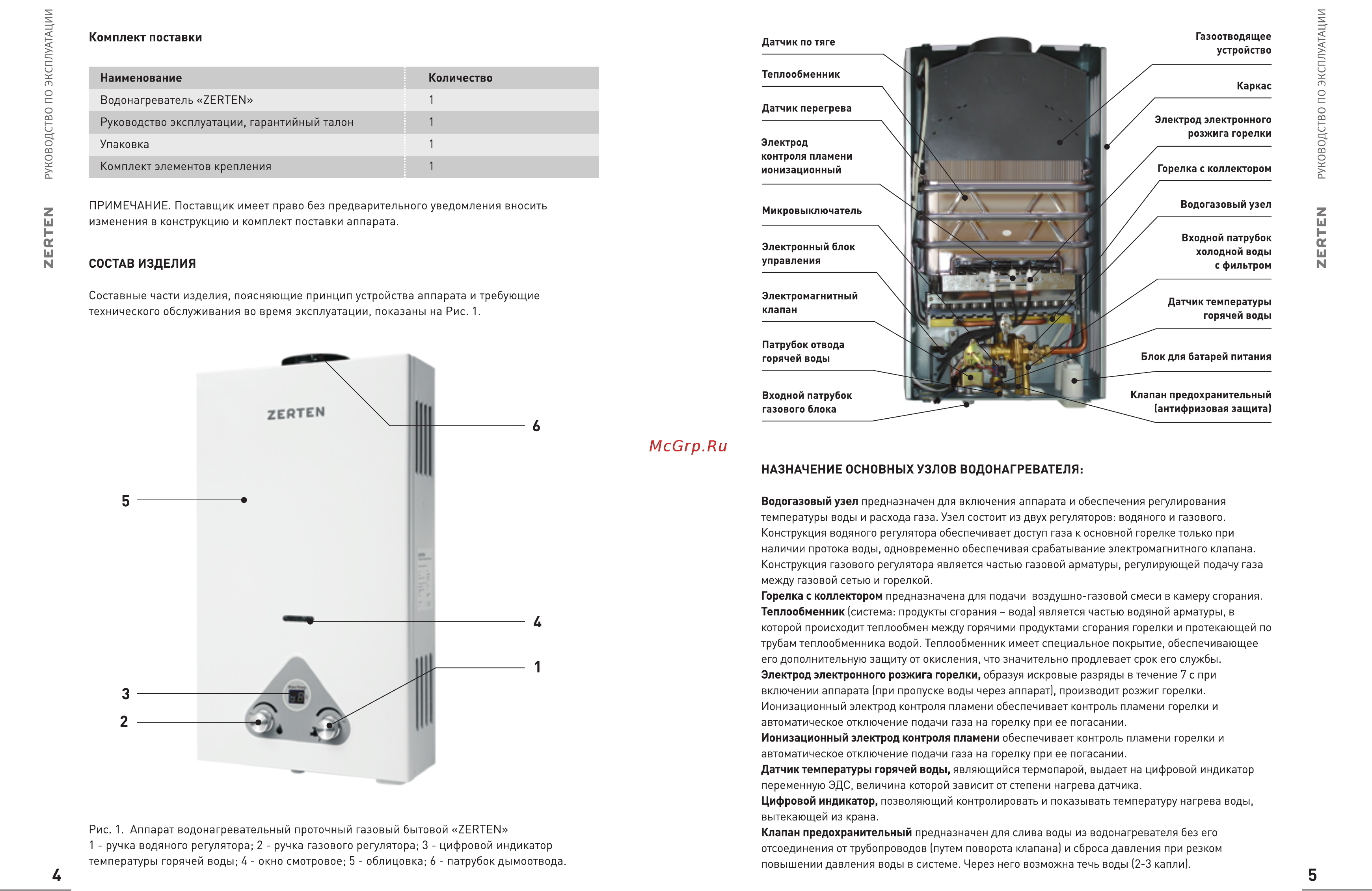 РУКОВОДСТВО ПО ЭКСПЛУАТАЦИИ

ZERTEN

Комплект поставки

| Наименование | Количество |
|---|---|
| Водонагреватель «ZERTEN» | 1 |
| Руководство эксплуатации, гарантийный талон | 1 |
| Упаковка | 1 |
| Комплект элементов крепления | 1 |

ПРИМЕЧАНИЕ. Поставщик имеет право без предварительного уведомления вносить изменения в конструкцию и комплект поставки аппарата.

СОСТАВ ИЗДЕЛИЯ

Составные части изделия, поясняющие принцип устройства аппарата и требующие технического обслуживания во время эксплуатации, показаны на Рис. 1.

ZERTEN

6
5
4
1
3
2

Рис. 1. Аппарат водонагревательный проточный газовый бытовой «ZERTEN»
1 - ручка водяного регулятора; 2 - ручка газового регулятора; 3 - цифровой индикатор температуры горячей воды; 4 - окно смотровое; 5 - облицовка; 6 - патрубок дымоотвода.

4

McGrp.Ru

Датчик по тяге
Теплообменник
Датчик перегрева
Электрод контроля пламени ионизационный
Микровыключатель
Электронный блок управления
Электромагнитный клапан
Патрубок отвода горячей воды
Входной патрубок газового блока

Газоотводящее устройство
Каркас
Электрод электронного розжига горелки
Горелка с коллектором
Водогазовый узел
Входной патрубок холодной воды с фильтром
Датчик температуры горячей воды
Блок для батарей питания
Клапан предохранительный (антифризовая защита)

НАЗНАЧЕНИЕ ОСНОВНЫХ УЗЛОВ ВОДОНАГРЕВАТЕЛЯ:

Водогазовый узел предназначен для включения аппарата и обеспечения регулирования температуры воды и расхода газа. Узел состоит из двух регуляторов: водяного и газового. Конструкция водяного регулятора обеспечивает доступ газа к основной горелке только при наличии протока воды, одновременно обеспечивая срабатывание электромагнитного клапана. Конструкция газового регулятора является частью газовой арматуры, регулирующей подачу газа между газовой сетью и горелкой.
Горелка с коллектором предназначена для подачи воздушно-газовой смеси в камеру сгорания.
Теплообменник (система: продукты сгорания – вода) является частью водяной арматуры, в которой происходит теплообмен между горячими продуктами сгорания горелки и протекающей по трубам теплообменника водой. Теплообменник имеет специальное покрытие, обеспечивающее его дополнительную защиту от окисления, что значительно продлевает срок его службы.
Электрод электронного розжига горелки, образуя искровые разряды в течение 7 с при включении аппарата (при пропуске воды через аппарат), производит розжиг горелки. Ионизационный электрод контроля пламени обеспечивает контроль пламени горелки и автоматическое отключение подачи газа на горелку при ее погасании.
Ионизационный электрод контроля пламени обеспечивает контроль пламени горелки и автоматическое отключение подачи газа на горелку при ее погасании.
Датчик температуры горячей воды, являющийся термопарой, выдает на цифровой индикатор переменную ЭДС, величина которой зависит от степени нагрева датчика.
Цифровой индикатор, позволяющий контролировать и показывать температуру нагрева воды, вытекающей из крана.
Клапан предохранительный предназначен для слива воды из водонагревателя без его отсоединения от трубопроводов (путем поворота клапана) и сброса давления при резком повышении давления воды в системе. Через него возможна течь воды (2-3 капли).

РУКОВОДСТВО ПО ЭКСПЛУАТАЦИИ

ZERTEN

5